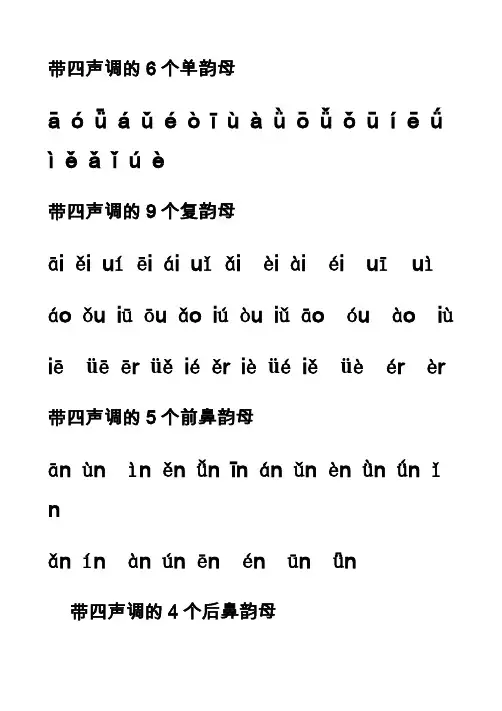 带四声调的 6 个单韵母

ā ó ǖ á ǔ é ò ī ù à ǜ ō ǚ ǒ ū í ē ǘ ì ě ǎ ǐ ú è

带四声调的 9 个复韵母

āi ěi uí ēi ái uǐ ǎi èi ài éi uī uì

áo ǒu iū ōu ǎo iú òu iǔ āo óu ào iù

iē üē ēr üě ié ěr iè üé iě üè ér èr

带四声调的 5 个前鼻韵母

ān ùn ìn ěn ǚn īn án ǔn èn ǜn ǘn ǐn

ǎn ín àn ún ēn én ūn ǖn

带四声调的 4 个后鼻韵母